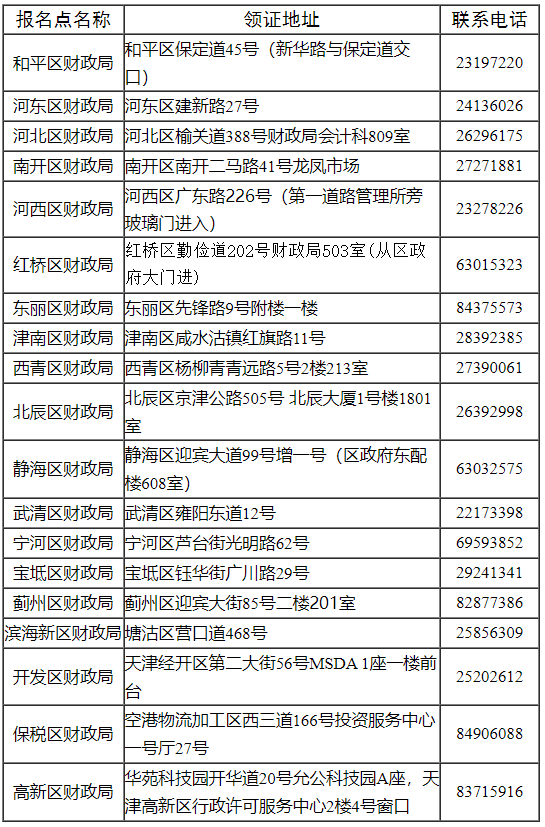 | 报名点名称 | 领证地址 | 联系电话 |
|---|---|---|
| 和平区财政局 | 和平区保定道45号（新华路与保定道交口） | 23197220 |
| 河东区财政局 | 河东区建新路27号 | 24136026 |
| 河北区财政局 | 河北区榆关道388号财政局会计科809室 | 26296175 |
| 南开区财政局 | 南开区南开二马路41号龙凤市场 | 27271881 |
| 河西区财政局 | 河西区广东路226号（第一道路管理所旁玻璃门进入） | 23278226 |
| 红桥区财政局 | 红桥区勤俭道202号财政局503室（从区政府大门进） | 63015323 |
| 东丽区财政局 | 东丽区先锋路9号附楼一楼 | 84375573 |
| 津南区财政局 | 津南区咸水沽镇红旗路11号 | 28392385 |
| 西青区财政局 | 西青区杨柳青青远路5号2楼213室 | 27390061 |
| 北辰区财政局 | 北辰区京津公路505号 北辰大厦1号楼1801室 | 26392998 |
| 静海区财政局 | 静海区迎宾大道99号增一号（区政府东配楼608室） | 63032575 |
| 武清区财政局 | 武清区雍阳东道12号 | 22173398 |
| 宁河区财政局 | 宁河区芦台街光明路62号 | 69593852 |
| 宝坻区财政局 | 宝坻区钰华街广川路29号 | 29241341 |
| 蓟州区财政局 | 蓟州区迎宾大街85号二楼201室 | 82877386 |
| 滨海新区财政局 | 塘沽区营口道468号 | 25856309 |
| 开发区财政局 | 天津经开区第二大街56号MSDA 1座一楼前台 | 25202612 |
| 保税区财政局 | 空港物流加工区西三道166号投资服务中心一号厅27号 | 84906088 |
| 高新区财政局 | 华苑科技园开华道20号允公科技园A座，天津高新区行政许可服务中心2楼4号窗口 | 83715916 |